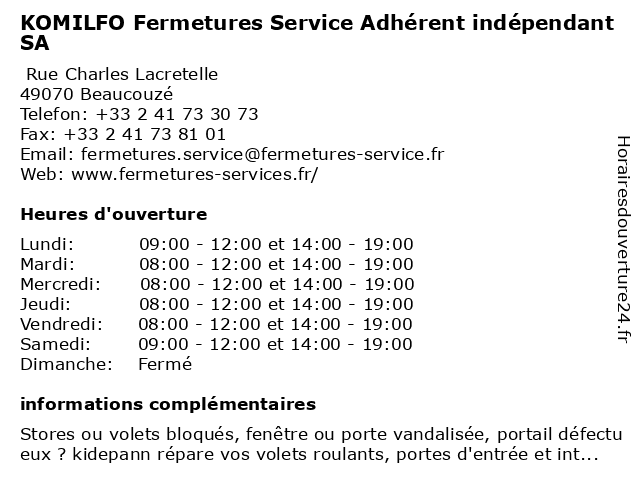 KOMILFO Fermetures Service Adhérent indépendant SA

Rue Charles Lacretelle
49070 Beaucouzé
Telefon: +33 2 41 73 30 73
Fax: +33 2 41 73 81 01
Email: fermetures.service@fermetures-service.fr
Web: www.fermetures-services.fr/

Heures d'ouverture

| | |
|---|---|
| Lundi: | 09:00 - 12:00 et 14:00 - 19:00 |
| Mardi: | 08:00 - 12:00 et 14:00 - 19:00 |
| Mercredi: | 08:00 - 12:00 et 14:00 - 19:00 |
| Jeudi: | 08:00 - 12:00 et 14:00 - 19:00 |
| Vendredi: | 08:00 - 12:00 et 14:00 - 19:00 |
| Samedi: | 09:00 - 12:00 et 14:00 - 19:00 |
| Dimanche: | Fermé |

informations complémentaires

Stores ou volets bloqués, fenêtre ou porte vandalisée, portail défectueux ? kidepann répare vos volets roulants, portes d'entrée et int...

Horairesdouverture24.fr